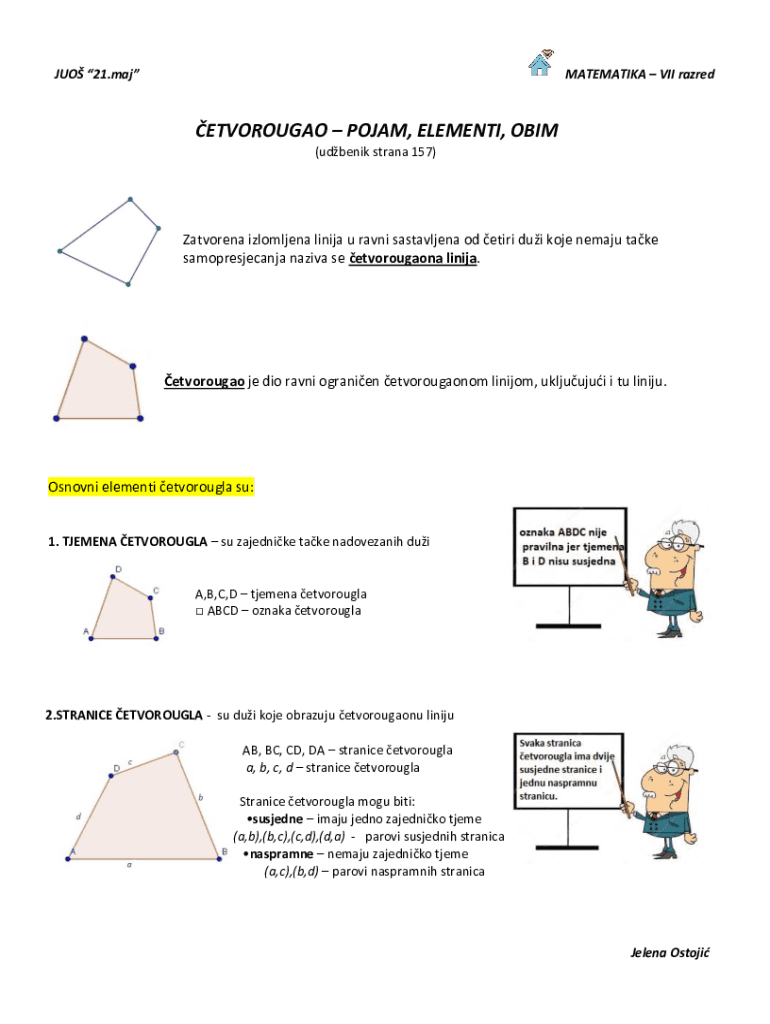 JUOŠ "21.maj"

MATEMATIKA – VII razred

ČETVOROUGAO – POJAM, ELEMENTI, OBIM

(udžbenik strana 157)

Zatvorena izlomljena linija u ravni sastavljena od četiri duži koje nemaju tačke samopresjecanja naziva se četvorougaona linija.

Četvorougao je dio ravni ograničen četvorougaonom linijom, uključujući i tu liniju.

Osnovni elementi četvorougla su:

1. TJEMENA ČETVOROUGLA – su zajedničke tačke nadovezanih duži

D C A B

A,B,C,D – tjemena četvorougla
□ ABCD – oznaka četvorougla

oznaka ABDC nije pravilna jer tjemena B i D nisu susjedna

2.STRANICE ČETVOROUGLA - su duži koje obrazuju četvorougaonu liniju

C D c b d A a B

AB, BC, CD, DA – stranice četvorougla
a, b, c, d – stranice četvorougla

Stranice četvorougla mogu biti:
•susjedne – imaju jedno zajedničko tjeme
(a,b),(b,c),(c,d),(d,a) - parovi susjednih stranica
•naspramne – nemaju zajedničko tjeme
(a,c),(b,d) – parovi naspramnih stranica

Svaka stranica četvorougla ima dvije susjedne stranice i jednu naspramnu stranicu.

Jelena Ostojić